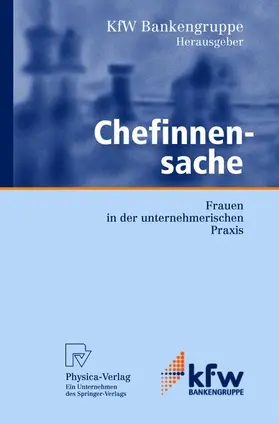 KfW Bankengruppe
Herausgeber

Chefinnensache

Frauen in der unternehmerischen Praxis

Physica-Verlag
Ein Unternehmen des Springer-Verlags

kfw
BANKENGRUPPE